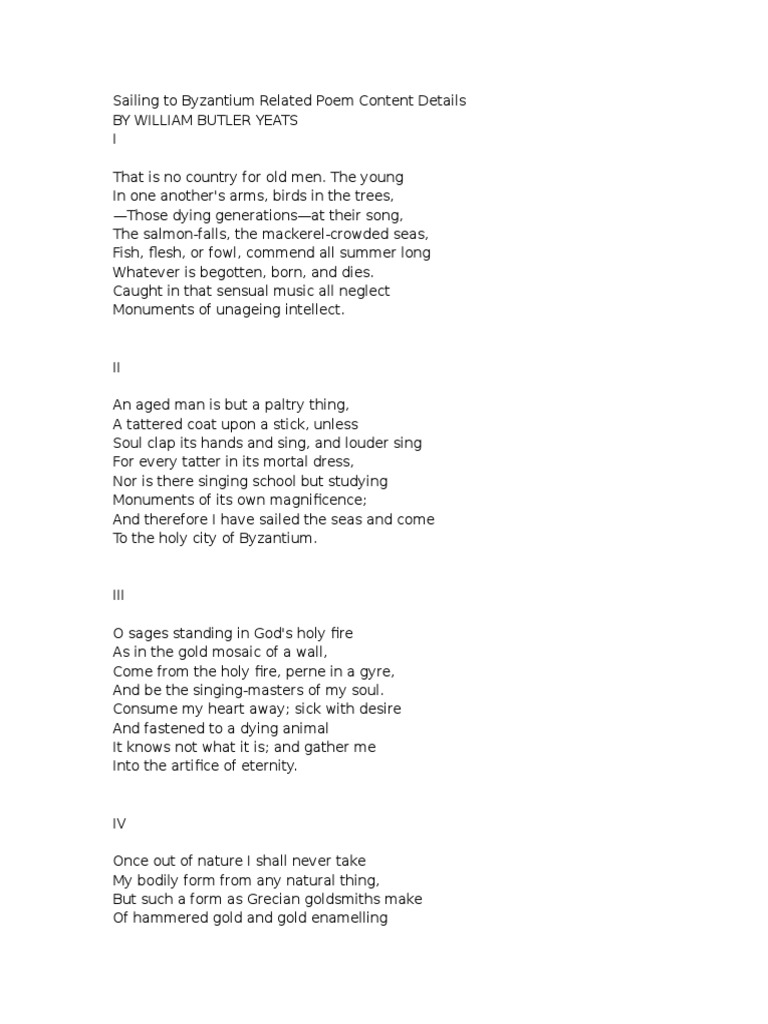 Sailing to Byzantium Related Poem Content Details
BY WILLIAM BUTLER YEATS
I

That is no country for old men. The young
In one another's arms, birds in the trees,
—Those dying generations—at their song,
The salmon-falls, the mackerel-crowded seas,
Fish, flesh, or fowl, commend all summer long
Whatever is begotten, born, and dies.
Caught in that sensual music all neglect
Monuments of unageing intellect.

II

An aged man is but a paltry thing,
A tattered coat upon a stick, unless
Soul clap its hands and sing, and louder sing
For every tatter in its mortal dress,
Nor is there singing school but studying
Monuments of its own magnificence;
And therefore I have sailed the seas and come
To the holy city of Byzantium.

III

O sages standing in God's holy fire
As in the gold mosaic of a wall,
Come from the holy fire, perne in a gyre,
And be the singing-masters of my soul.
Consume my heart away; sick with desire
And fastened to a dying animal
It knows not what it is; and gather me
Into the artifice of eternity.

IV

Once out of nature I shall never take
My bodily form from any natural thing,
But such a form as Grecian goldsmiths make
Of hammered gold and gold enamelling